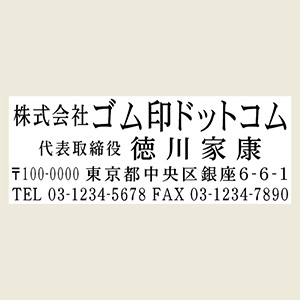 株式会社ゴム印ドットコム
代表取締役 徳川家康
〒100-0000 東京都中央区銀座6-6-1
TEL 03-1234-5678 FAX 03-1234-7890